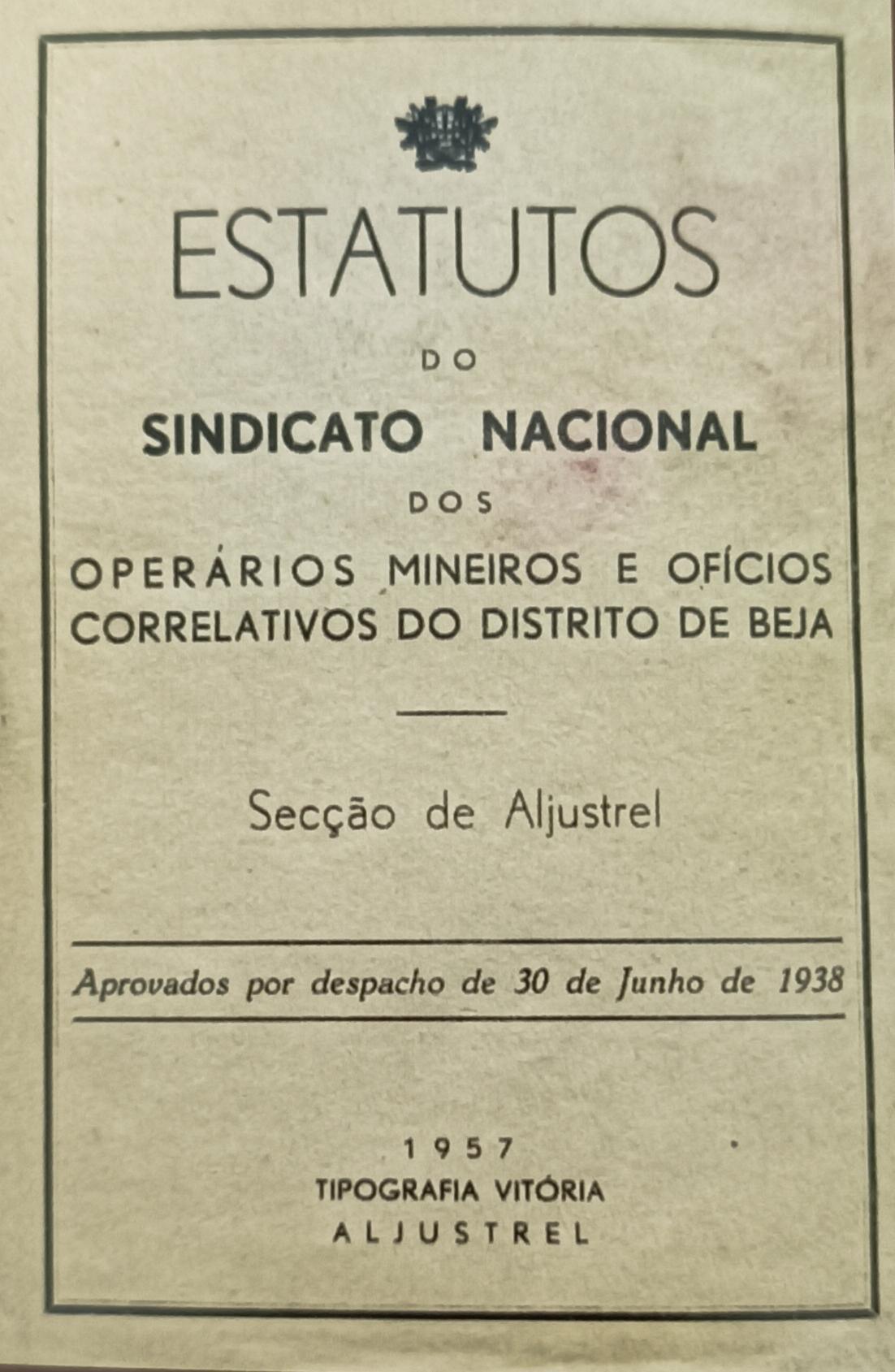 ESTATUTOS

DO

SINDICATO NACIONAL

DOS

OPERÁRIOS MINEIROS E OFÍCIOS CORRELATIVOS DO DISTRITO DE BEJA

Secção de Aljustrel

Aprovados por despacho de 30 de Junho de 1938

1957
TIPOGRAFIA VITÓRIA
ALJUSTREL